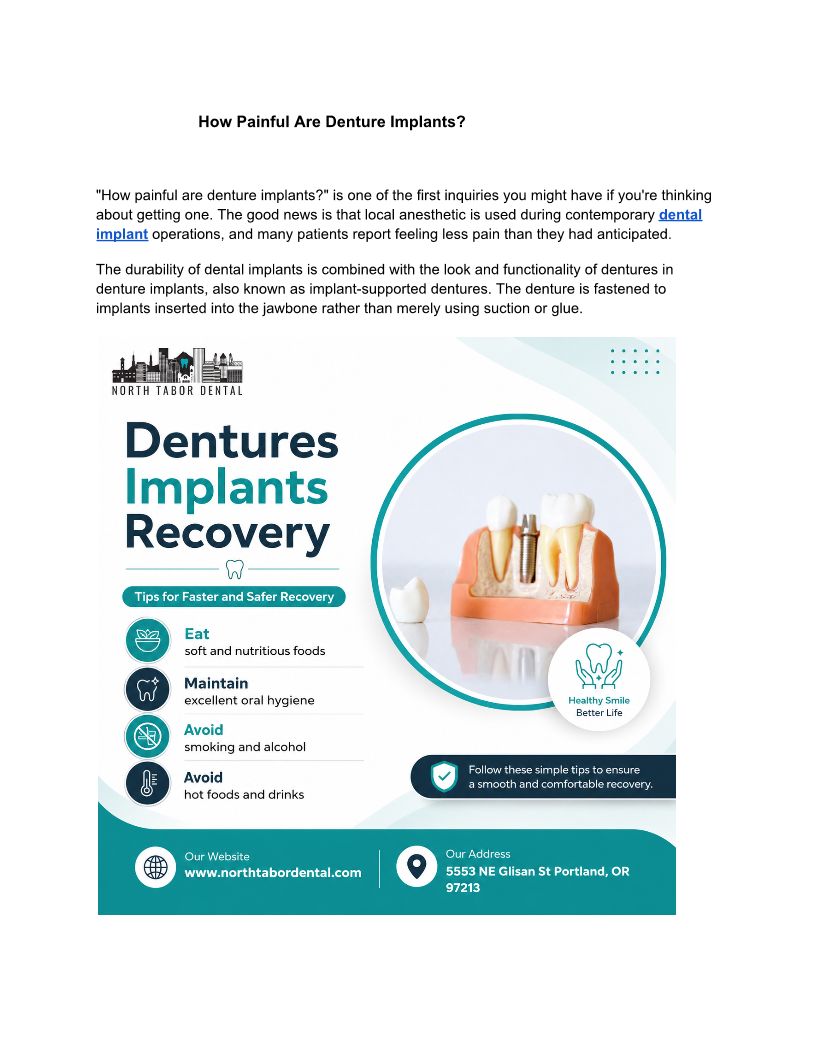 How Painful Are Denture Implants?

"How painful are denture implants?" is one of the first inquiries you might have if you're thinking about getting one. The good news is that local anesthetic is used during contemporary dental implant operations, and many patients report feeling less pain than they had anticipated.

The durability of dental implants is combined with the look and functionality of dentures in denture implants, also known as implant-supported dentures. The denture is fastened to implants inserted into the jawbone rather than merely using suction or glue.

NORTH TABOR DENTAL

Dentures Implants Recovery

Tips for Faster and Safer Recovery

Eat
soft and nutritious foods

Maintain
excellent oral hygiene

Avoid
smoking and alcohol

Avoid
hot foods and drinks

Healthy Smile Better Life

Follow these simple tips to ensure a smooth and comfortable recovery.

Our Website
www.northtabordental.com

Our Address
5553 NE Glisan St Portland, OR 97213